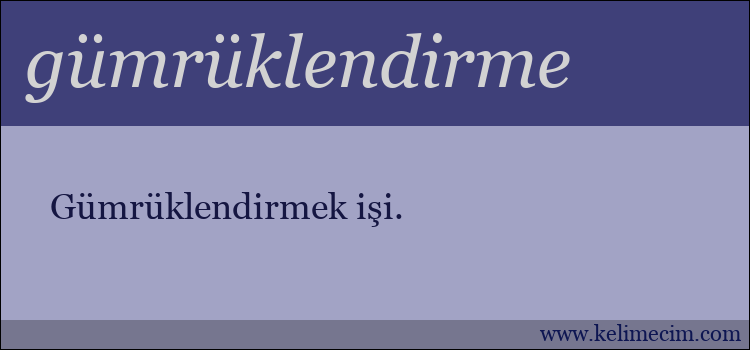 gümrüklendirme

Gümrüklendirmek işi.

www.kelimecim.com